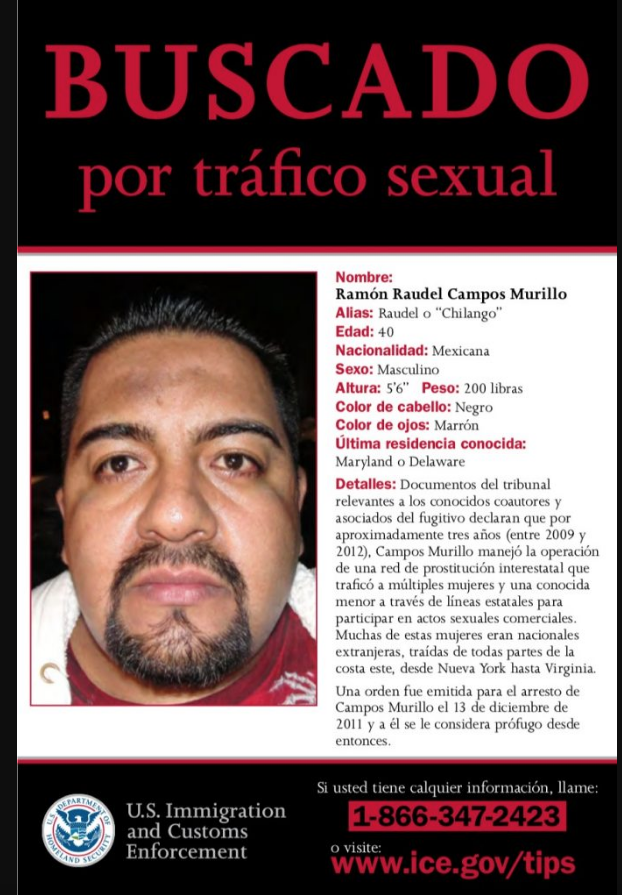 BUSCADO
por tráfico sexual

Nombre:
Ramón Raudel Campos Murillo
Alias: Raudel o "Chilango"
Edad: 40
Nacionalidad: Mexicana
Sexo: Masculino
Altura: 5'6" Peso: 200 libras
Color de cabello: Negro
Color de ojos: Marrón
Última residencia conocida:
Maryland o Delaware

Detalles: Documentos del tribunal relevantes a los conocidos coautores y asociados del fugitivo declaran que por aproximadamente tres años (entre 2009 y 2012), Campos Murillo manejó la operación de una red de prostitución interestatal que traficó a múltiples mujeres y una conocida menor a través de líneas estatales para participar en actos sexuales comerciales. Muchas de estas mujeres eran nacionales extranjeras, traídas de todas partes de la costa este, desde Nueva York hasta Virginia.

Una orden fue emitida para el arresto de Campos Murillo el 13 de diciembre de 2011 y a él se le considera prófugo desde entonces.

U.S. DEPARTMENT OF HOMELAND SECURITY
U.S. Immigration and Customs Enforcement

Si usted tiene calquier información, llame:
1-866-347-2423
o visite:
www.ice.gov/tips